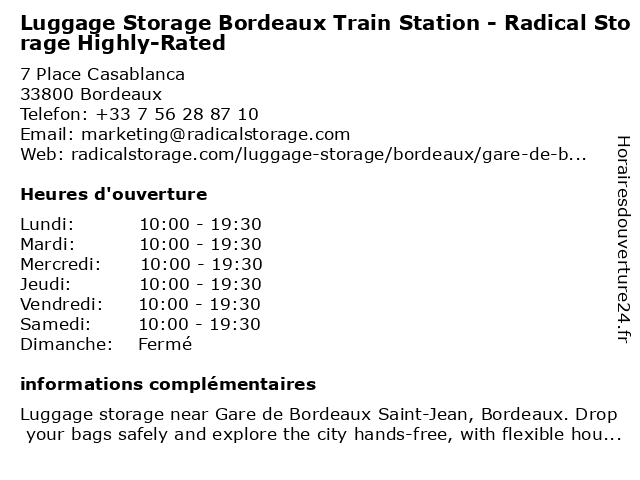 Luggage Storage Bordeaux Train Station - Radical Storage Highly-Rated

7 Place Casablanca
33800 Bordeaux
Telefon: +33 7 56 28 87 10
Email: marketing@radicalstorage.com
Web: radicalstorage.com/luggage-storage/bordeaux/gare-de-b...

Heures d'ouverture

Lundi: 10:00 - 19:30
Mardi: 10:00 - 19:30
Mercredi: 10:00 - 19:30
Jeudi: 10:00 - 19:30
Vendredi: 10:00 - 19:30
Samedi: 10:00 - 19:30
Dimanche: Fermé

informations complémentaires

Luggage storage near Gare de Bordeaux Saint-Jean, Bordeaux. Drop your bags safely and explore the city hands-free, with flexible hou...

Horairesdouverture24.fr